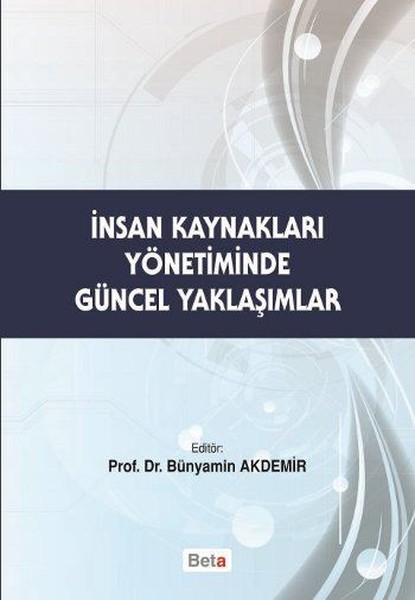 İNSAN KAYNAKLARI YÖNETİMİNDE GÜNCEL YAKLAŞIMLAR

Editör:
Prof. Dr. Bünyamin AKDEMİR

Beta